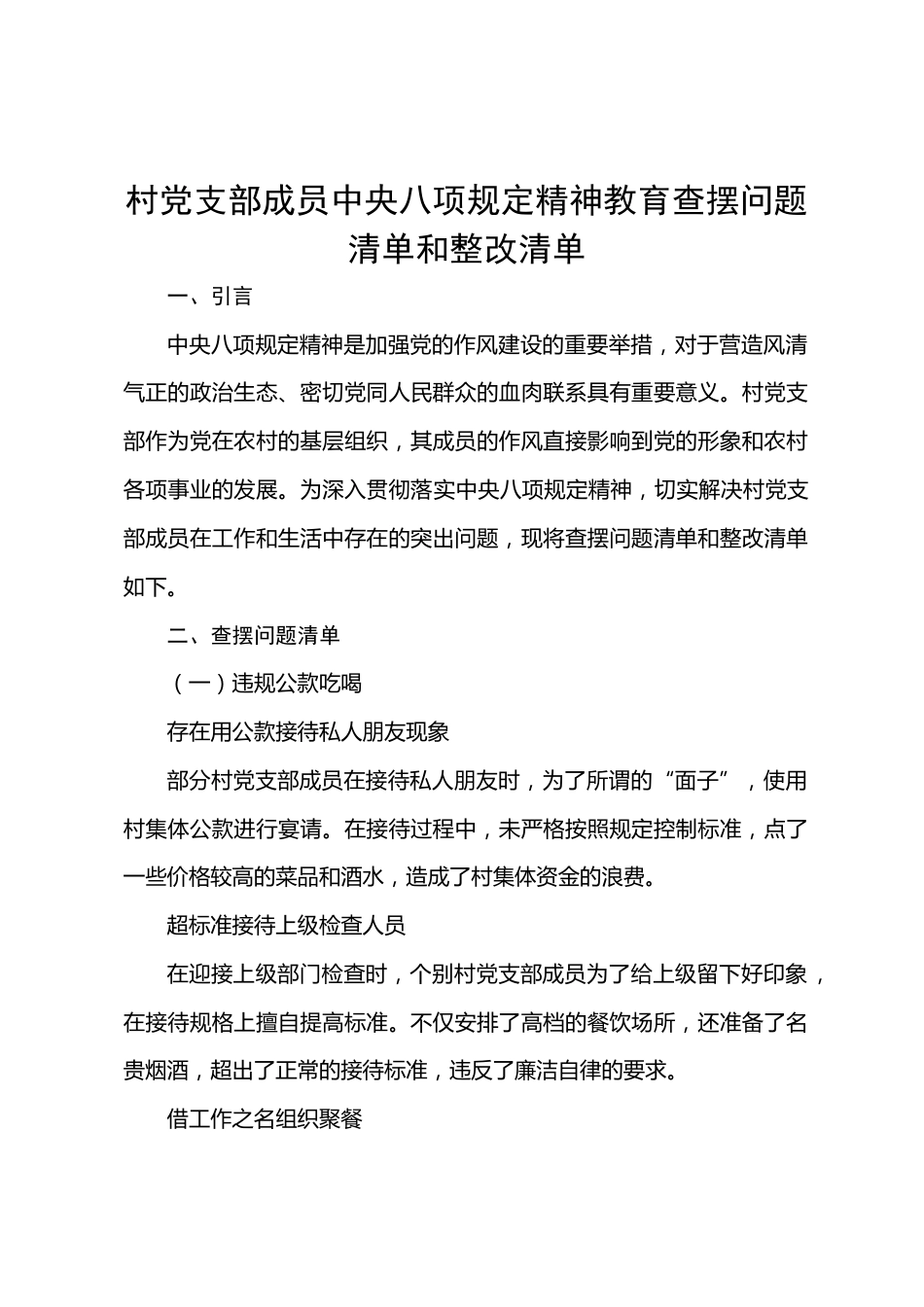 村党支部成员中央八项规定精神教育查摆问题清单和整改清单

一、引言

中央八项规定精神是加强党的作风建设的重要举措，对于营造风清气正的政治生态、密切党同人民群众的血肉联系具有重要意义。村党支部作为党在农村的基层组织，其成员的作风直接影响到党的形象和农村各项事业的发展。为深入贯彻落实中央八项规定精神，切实解决村党支部成员在工作和生活中存在的突出问题，现将查摆问题清单和整改清单如下。

二、查摆问题清单

（一）违规公款吃喝

存在用公款接待私人朋友现象

部分村党支部成员在接待私人朋友时，为了所谓的“面子”，使用村集体公款进行宴请。在接待过程中，未严格按照规定控制标准，点了一些价格较高的菜品和酒水，造成了村集体资金的浪费。

超标准接待上级检查人员

在迎接上级部门检查时，个别村党支部成员为了给上级留下好印象，在接待规格上擅自提高标准。不仅安排了高档的餐饮场所，还准备了名贵烟酒，超出了正常的接待标准，违反了廉洁自律的要求。

借工作之名组织聚餐